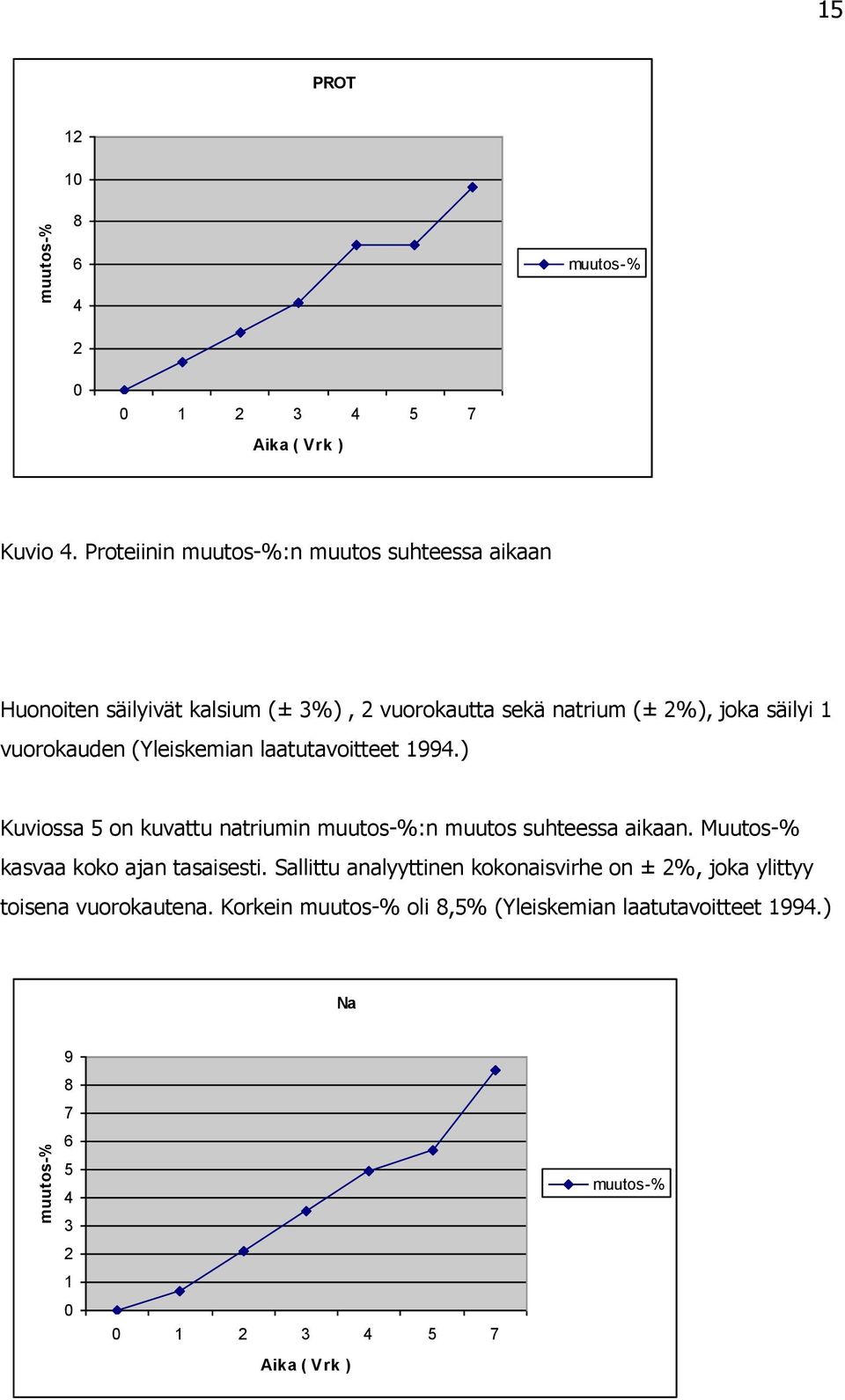 15

PROT

muutos-%

12
10
8
6
4
2
0

0 1 2 3 4 5 7

Aika ( Vrk )

muutos-%

Kuvio 4. Proteiinin muutos-%:n muutos suhteessa aikaan

Huonoiten säilyivät kalsium (± 3%) , 2 vuorokautta sekä natrium (± 2%), joka säilyi 1 vuorokauden (Yleiskemian laatutavoitteet 1994.)

Kuviossa 5 on kuvattu natriumin muutos-%:n muutos suhteessa aikaan. Muutos-% kasvaa koko ajan tasaisesti. Sallittu analyyttinen kokonaisvirhe on ± 2%, joka ylittyy toisena vuorokautena. Korkein muutos-% oli 8,5% (Yleiskemian laatutavoitteet 1994.)

Na

muutos-%

9
8
7
6
5
4
3
2
1
0

0 1 2 3 4 5 7

Aika ( Vrk )

muutos-%